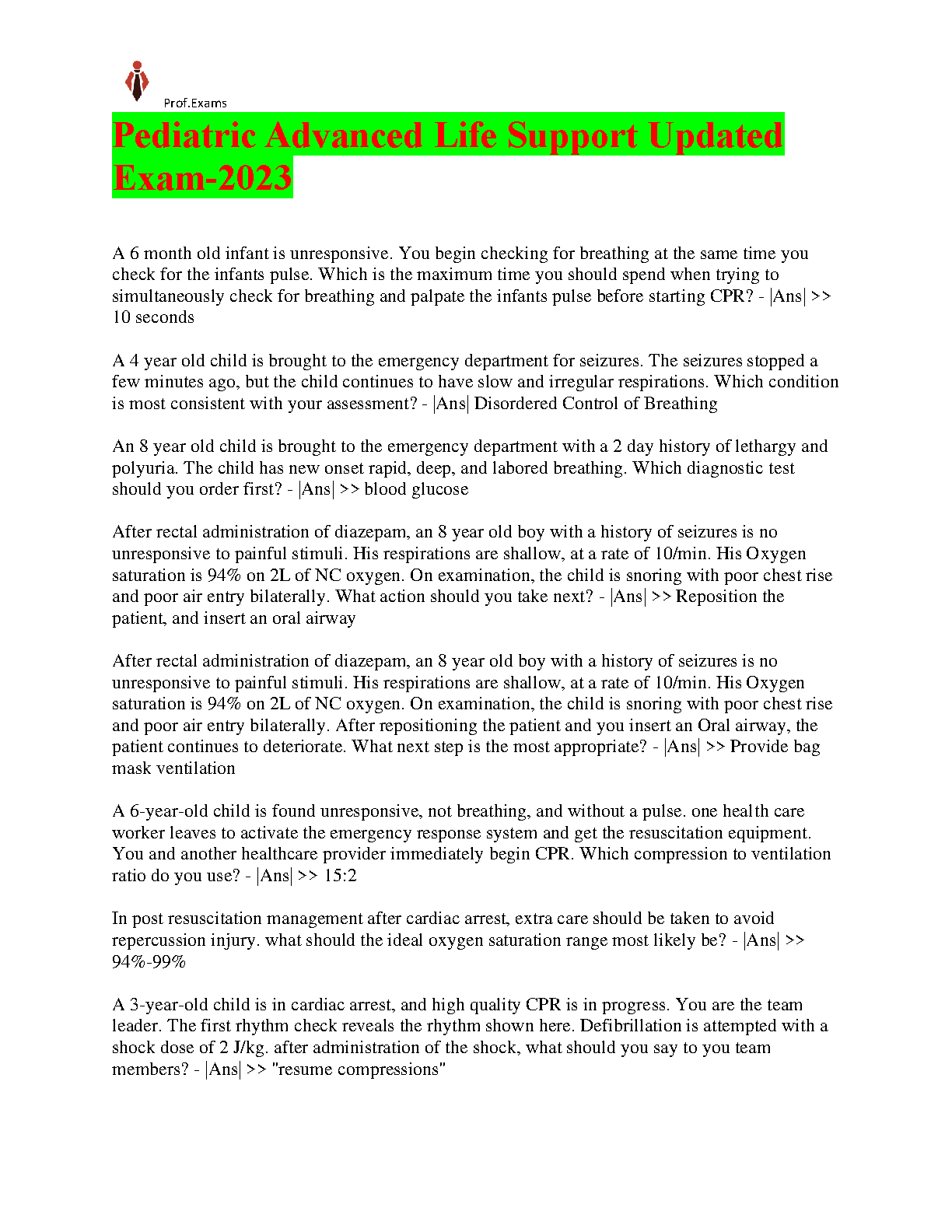 Prof.Exams

Pediatric Advanced Life Support Updated Exam-2023

A 6 month old infant is unresponsive. You begin checking for breathing at the same time you check for the infants pulse. Which is the maximum time you should spend when trying to simultaneously check for breathing and palpate the infants pulse before starting CPR? - |Ans| >> 10 seconds

A 4 year old child is brought to the emergency department for seizures. The seizures stopped a few minutes ago, but the child continues to have slow and irregular respirations. Which condition is most consistent with your assessment? - |Ans| Disordered Control of Breathing

An 8 year old child is brought to the emergency department with a 2 day history of lethargy and polyuria. The child has new onset rapid, deep, and labored breathing. Which diagnostic test should you order first? - |Ans| >> blood glucose

After rectal administration of diazepam, an 8 year old boy with a history of seizures is no unresponsive to painful stimuli. His respirations are shallow, at a rate of 10/min. His Oxygen saturation is 94% on 2L of NC oxygen. On examination, the child is snoring with poor chest rise and poor air entry bilaterally. What action should you take next? - |Ans| >> Reposition the patient, and insert an oral airway

After rectal administration of diazepam, an 8 year old boy with a history of seizures is no unresponsive to painful stimuli. His respirations are shallow, at a rate of 10/min. His Oxygen saturation is 94% on 2L of NC oxygen. On examination, the child is snoring with poor chest rise and poor air entry bilaterally. After repositioning the patient and you insert an Oral airway, the patient continues to deteriorate. What next step is the most appropriate? - |Ans| >> Provide bag mask ventilation

A 6-year-old child is found unresponsive, not breathing, and without a pulse. one health care worker leaves to activate the emergency response system and get the resuscitation equipment. You and another healthcare provider immediately begin CPR. Which compression to ventilation ratio do you use? - |Ans| >> 15:2

In post resuscitation management after cardiac arrest, extra care should be taken to avoid repercussion injury. what should the ideal oxygen saturation range most likely be? - |Ans| >> 94%-99%

A 3-year-old child is in cardiac arrest, and high quality CPR is in progress. You are the team leader. The first rhythm check reveals the rhythm shown here. Defibrillation is attempted with a shock dose of 2 J/kg. after administration of the shock, what should you say to you team members? - |Ans| >> "resume compressions"